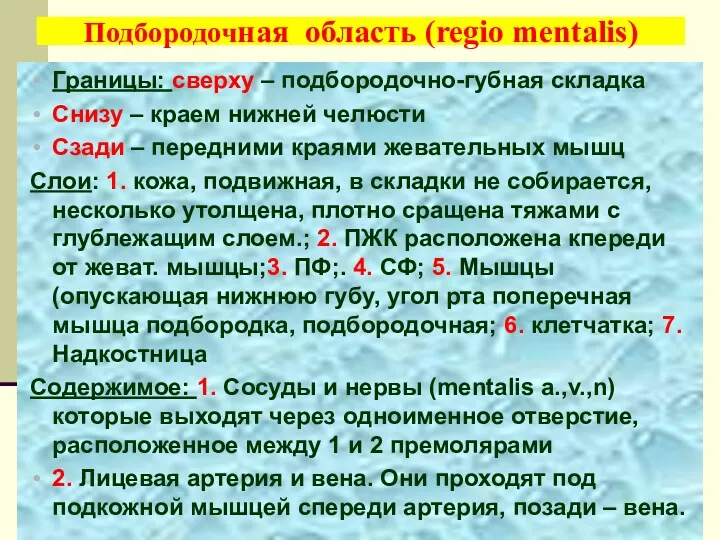 Подбородочная область (regio mentalis)

• Границы: сверху – подбородочно-губная складка
• Снизу – краем нижней челюсти
• Сзади – передними краями жевательных мышц

Слои: 1. кожа, подвижная, в складки не собирается, несколько утолщена, плотно сращена тяжами с глублежащим слоем.; 2. ПЖК расположена кпереди от жеват. мышцы;3. ПФ;. 4. СФ; 5. Мышцы (опускающая нижнюю губу, угол рта поперечная мышца подбородка, подбородочная; 6. клетчатка; 7. Надкостница

Содержимое: 1. Сосуды и нервы (mentalis a.,v.,n) которые выходят через одноименное отверстие, расположенное между 1 и 2 премолярами

• 2. Лицевая артерия и вена. Они проходят под подкожной мышцей спереди артерия, позади – вена.